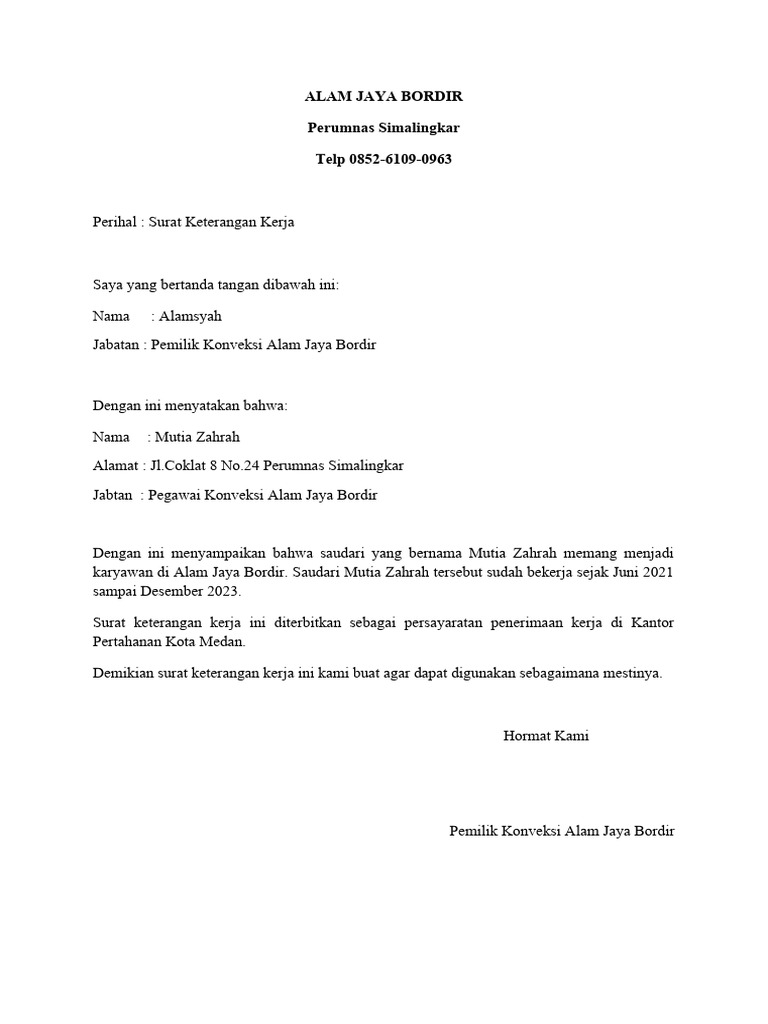 ALAM JAYA BORDIR

Perumnas Simalingkar

Telp 0852-6109-0963

Perihal : Surat Keterangan Kerja

Saya yang bertanda tangan dibawah ini:

Nama : Alamsyah

Jabatan : Pemilik Konveksi Alam Jaya Bordir

Dengan ini menyatakan bahwa:

Nama : Mutia Zahrah

Alamat : Jl.Coklat 8 No.24 Perumnas Simalingkar

Jabtan : Pegawai Konveksi Alam Jaya Bordir

Dengan ini menyampaikan bahwa saudari yang bernama Mutia Zahrah memang menjadi karyawan di Alam Jaya Bordir. Saudari Mutia Zahrah tersebut sudah bekerja sejak Juni 2021 sampai Desember 2023.

Surat keterangan kerja ini diterbitkan sebagai persayaratan penerimaan kerja di Kantor Pertahanan Kota Medan.

Demikian surat keterangan kerja ini kami buat agar dapat digunakan sebagaimana mestinya.

Hormat Kami

Pemilik Konveksi Alam Jaya Bordir